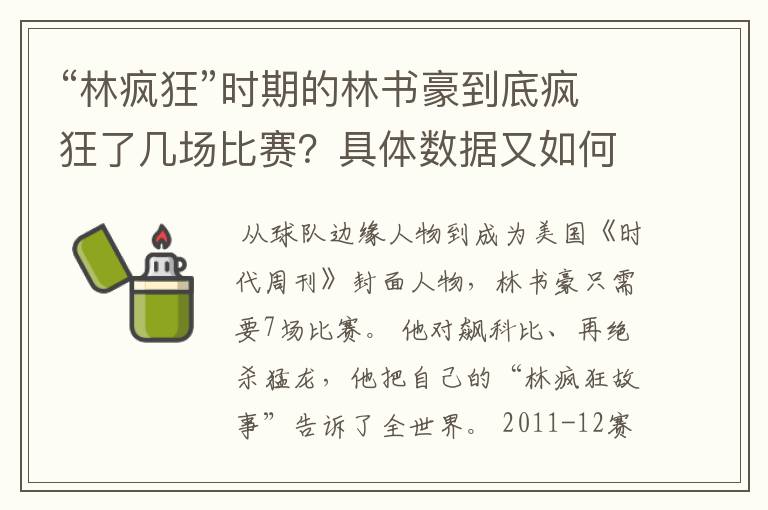 “林疯狂”时期的林书豪到底疯狂了几场比赛？具体数据又如何

从球队边缘人物到成为美国《时代周刊》封面人物，林书豪只需要7场比赛。他对飙科比、再绝杀猛龙，他把自己的“林疯狂故事”告诉了全世界。2011-12赛